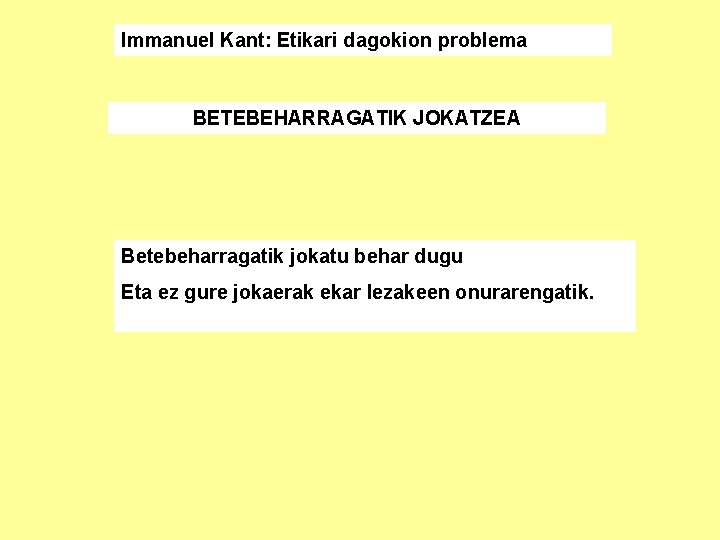 Immanuel Kant: Etikari dagokion problema

BETEBEHARRAGATIK JOKATZEA

Betebeharragatik jokatu behar dugu

Eta ez gure jokaerak ekar lezakeen onurarengatik.